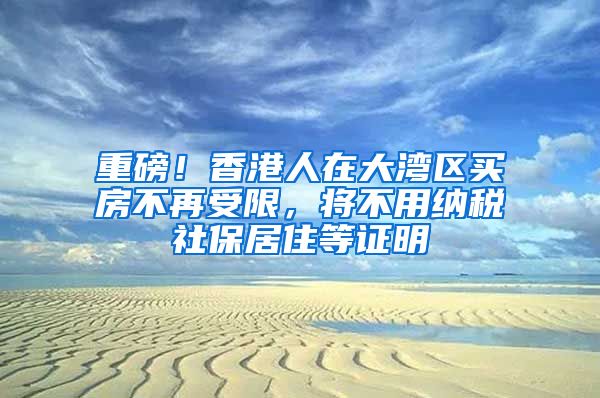 重磅！香港人在大湾区买房不再受限，将不用纳税社保居住等证明